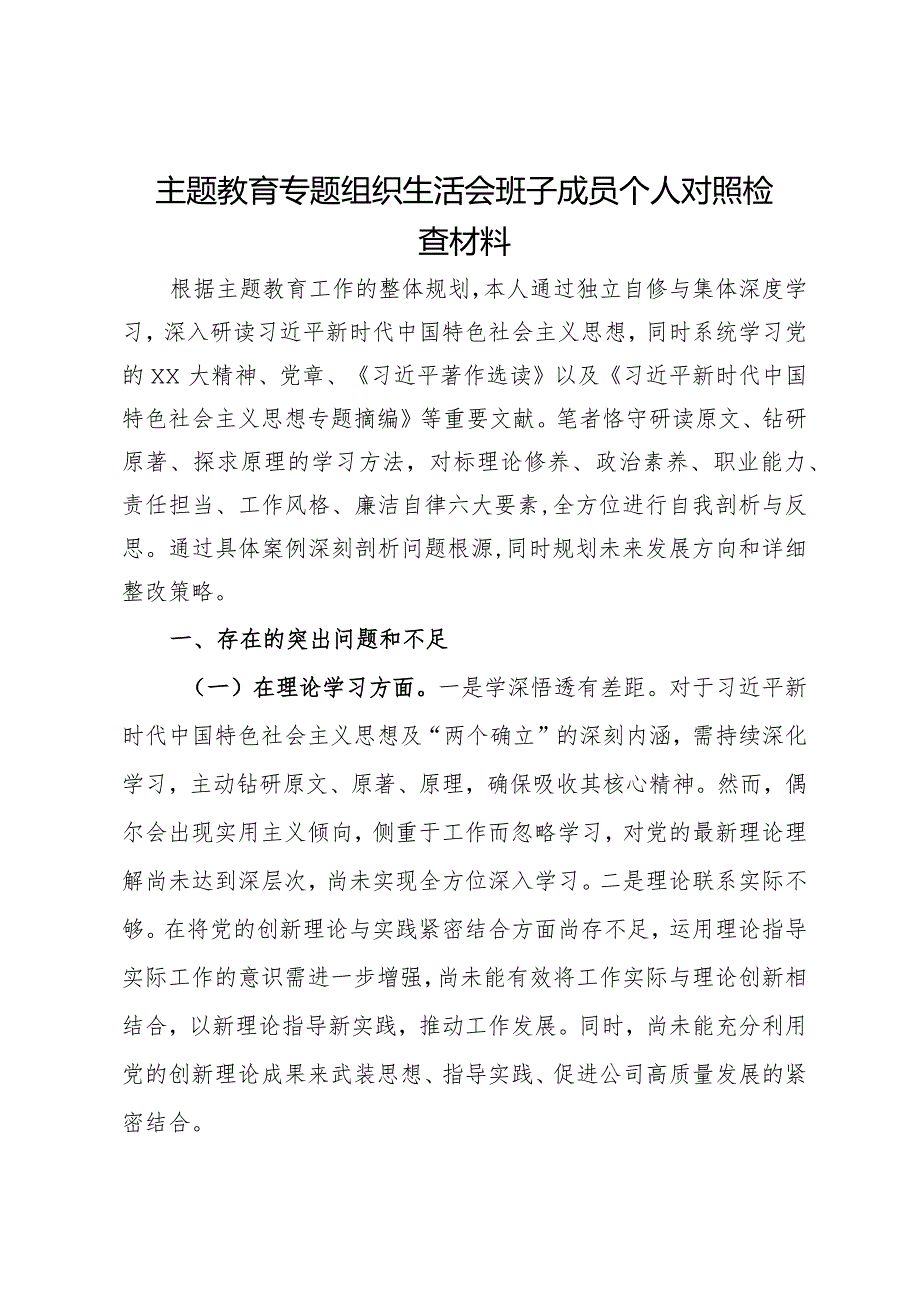 主题教育专题组织生活会班子成员个人对照检查材料

根据主题教育工作的整体规划，本人通过独立自修与集体深度学习，深入研读习近平新时代中国特色社会主义思想，同时系统学习党的XX大精神、党章、《习近平著作选读》以及《习近平新时代中国特色社会主义思想专题摘编》等重要文献。笔者恪守研读原文、钻研原著、探求原理的学习方法，对标理论修养、政治素养、职业能力、责任担当、工作风格、廉洁自律六大要素，全方位进行自我剖析与反思。通过具体案例深刻剖析问题根源，同时规划未来发展方向和详细整改策略。

一、存在的突出问题和不足

（一）在理论学习方面。一是学深悟透有差距。对于习近平新时代中国特色社会主义思想及“两个确立”的深刻内涵，需持续深化学习，主动钻研原文、原著、原理，确保吸收其核心精神。然而，偶尔会出现实用主义倾向，侧重于工作而忽略学习，对党的最新理论理解尚未达到深层次，尚未实现全方位深入学习。二是理论联系实际不够。在将党的创新理论与实践紧密结合方面尚存不足，运用理论指导实际工作的意识需进一步增强，尚未能有效将工作实际与理论创新相结合，以新理论指导新实践，推动工作发展。同时，尚未能充分利用党的创新理论成果来武装思想、指导实践、促进公司高质量发展的紧密结合。